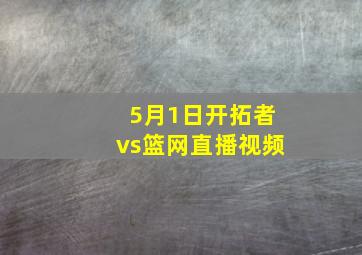 5月1日开拓者vs篮网直播视频